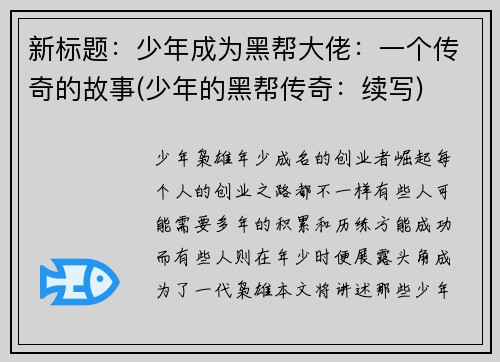 新标题：少年成为黑帮大佬：一个传奇的故事(少年的黑帮传奇：续写)

少年枭雄年少成名的创业者崛起每个人的创业之路都不一样有些人可能需要多年的积累和历练方能成功而有些人则在年少时便展露头角成为了一代枭雄本文将讲述那些少年